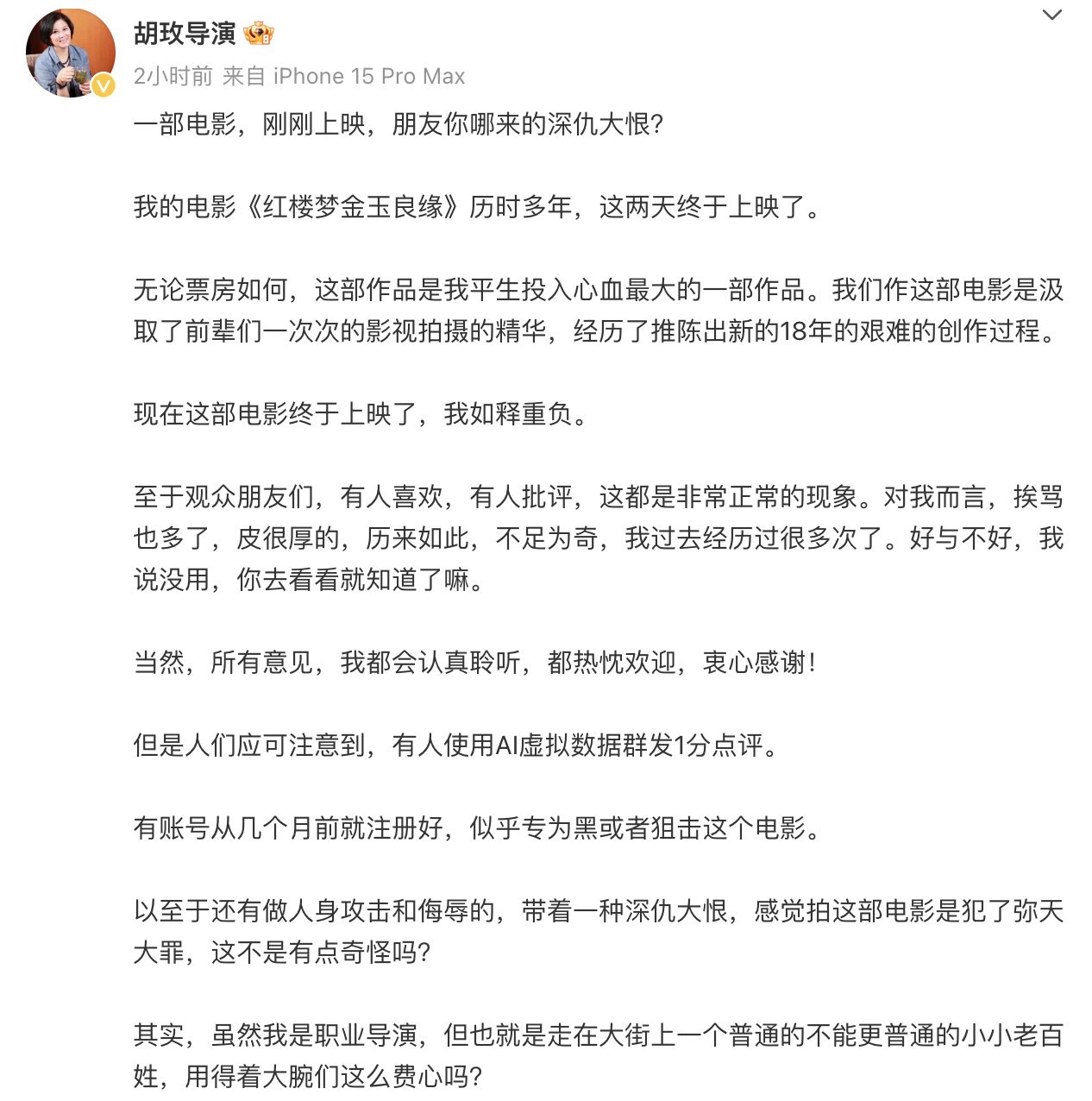 胡玫导演

2小时前 来自 iPhone 15 Pro Max

一部电影，刚刚上映，朋友你哪来的深仇大恨？

我的电影《红楼梦金玉良缘》历时多年，这两天终于上映了。

无论票房如何，这部作品是我平生投入心血最大的一部作品。我们作这部电影是汲取了前辈们一次次的影视拍摄的精华，经历了推陈出新的18年的艰难的创作过程。

现在这部电影终于上映了，我如释重负。

至于观众朋友们，有人喜欢，有人批评，这都是非常正常的现象。对我而言，挨骂也多了，皮很厚的，历来如此，不足为奇，我过去经历过很多次了。好与不好，我说没用，你去看看就知道了嘛。

当然，所有意见，我都会认真聆听，都热忱欢迎，衷心感谢！

但是人们应可注意到，有人使用AI虚拟数据群发1分点评。

有账号从几个月前就注册好，似乎专为黑或者狙击这个电影。

以至于还有做人身攻击和侮辱的，带着一种深仇大恨，感觉拍这部电影是犯了弥天大罪，这不是有点奇怪吗？

其实，虽然我是职业导演，但也就是走在大街上一个普通的不能更普通的小小老百姓，用得着大腕们这么费心吗？